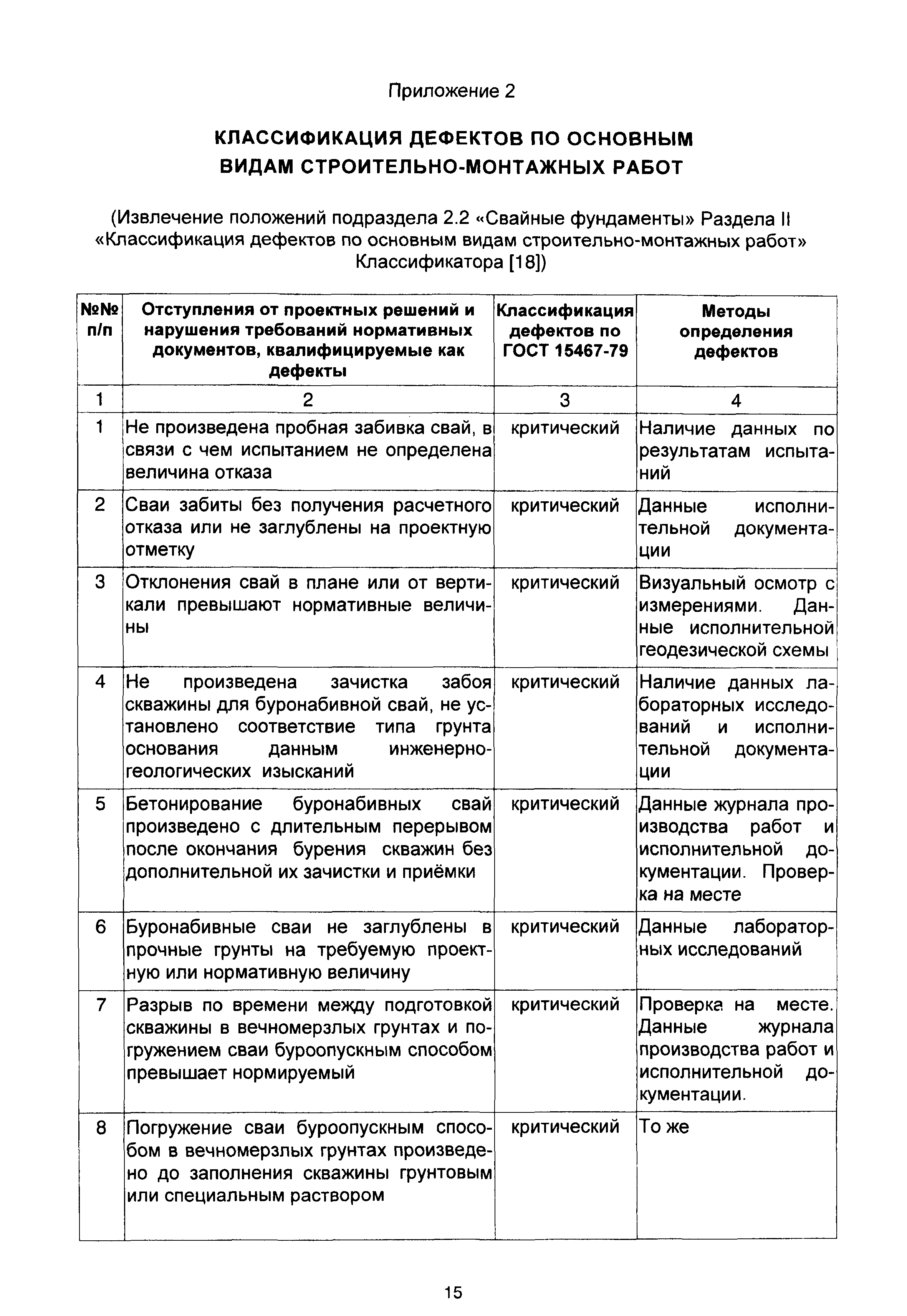 Приложение 2

КЛАССИФИКАЦИЯ ДЕФЕКТОВ ПО ОСНОВНЫМ ВИДАМ СТРОИТЕЛЬНО-МОНТАЖНЫХ РАБОТ

(Извлечение положений подраздела 2.2 «Свайные фундаменты» Раздела II «Классификация дефектов по основным видам строительно-монтажных работ» Классификатора [18])

| №№ п/п | Отступления от проектных решений и нарушения требований нормативных документов, квалифицируемые как дефекты | Классификация дефектов по ГОСТ 15467-79 | Методы определения дефектов |
|---|---|---|---|
| 1 | 2 | 3 | 4 |
| 1 | Не произведена пробная забивка свай, в связи с чем испытанием не определена величина отказа | критический | Наличие данных по результатам испытаний |
| 2 | Сваи забиты без получения расчетного отказа или не заглублены на проектную отметку | критический | Данные исполнительной документации |
| 3 | Отклонения свай в плане или от вертикали превышают нормативные величины | критический | Визуальный осмотр с измерениями. Данные исполнительной геодезической схемы |
| 4 | Не произведена зачистка забоя скважины для буронабивной свай, не установлено соответствие типа грунта основания данным инженерно-геологических изысканий | критический | Наличие данных лабораторных исследований и исполнительной документации |
| 5 | Бетонирование буронабивных свай произведено с длительным перерывом после окончания бурения скважин без дополнительной их зачистки и приёмки | критический | Данные журнала производства работ и исполнительной документации. Проверка на месте |
| 6 | Буронабивные сваи не заглублены в прочные грунты на требуемую проектную или нормативную величину | критический | Данные лабораторных исследований |
| 7 | Разрыв по времени между подготовкой скважины в вечномерзлых грунтах и погружением сваи буроопускным способом превышает нормируемый | критический | Проверка на месте. Данные журнала производства работ и исполнительной документации. |
| 8 | Погружение сваи буроопускным способом в вечномерзлых грунтах произведено до заполнения скважины грунтовым или специальным раствором | критический | То же |

15